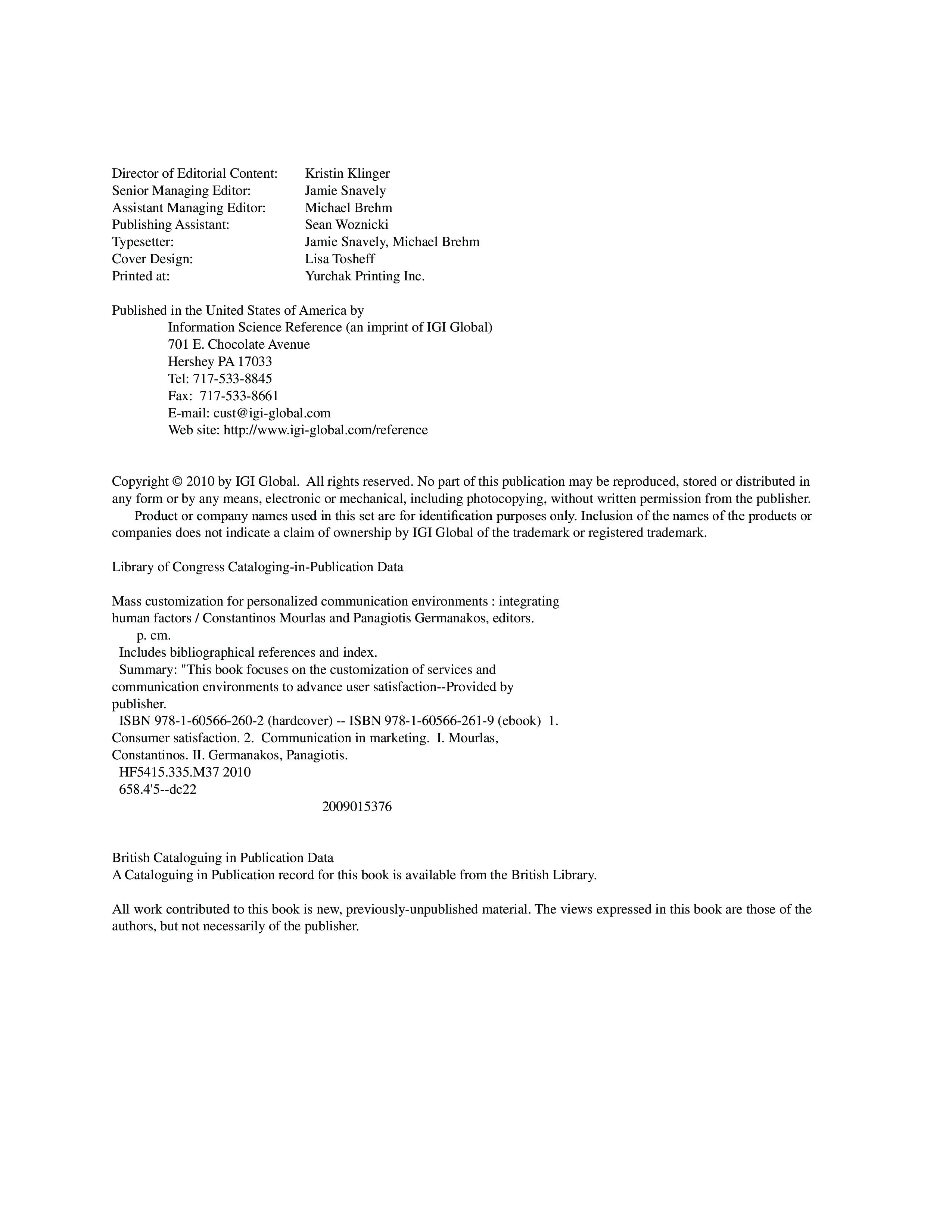 Director of Editorial Content: Kristin Klinger
Senior Managing Editor: Jamie Snavely
Assistant Managing Editor: Michael Brehm
Publishing Assistant: Sean Woznicki
Typesetter: Jamie Snavely, Michael Brehm
Cover Design: Lisa Tosheff
Printed at: Yurchak Printing Inc.

Published in the United States of America by
Information Science Reference (an imprint of IGI Global)
701 E. Chocolate Avenue
Hershey PA 17033
Tel: 717-533-8845
Fax: 717-533-8661
E-mail: cust@igi-global.com
Web site: http://www.igi-global.com/reference

Copyright © 2010 by IGI Global. All rights reserved. No part of this publication may be reproduced, stored or distributed in any form or by any means, electronic or mechanical, including photocopying, without written permission from the publisher.
Product or company names used in this set are for identification purposes only. Inclusion of the names of the products or companies does not indicate a claim of ownership by IGI Global of the trademark or registered trademark.

Library of Congress Cataloging-in-Publication Data

Mass customization for personalized communication environments : integrating human factors / Constantinos Mourlas and Panagiotis Germanakos, editors.
p. cm.
Includes bibliographical references and index.
Summary: "This book focuses on the customization of services and communication environments to advance user satisfaction--Provided by publisher.
ISBN 978-1-60566-260-2 (hardcover) -- ISBN 978-1-60566-261-9 (ebook) 1. Consumer satisfaction. 2. Communication in marketing. I. Mourlas, Constantinos. II. Germanakos, Panagiotis.
HF5415.335.M37 2010
658.4'5--dc22
2009015376

British Cataloguing in Publication Data
A Cataloguing in Publication record for this book is available from the British Library.

All work contributed to this book is new, previously-unpublished material. The views expressed in this book are those of the authors, but not necessarily of the publisher.